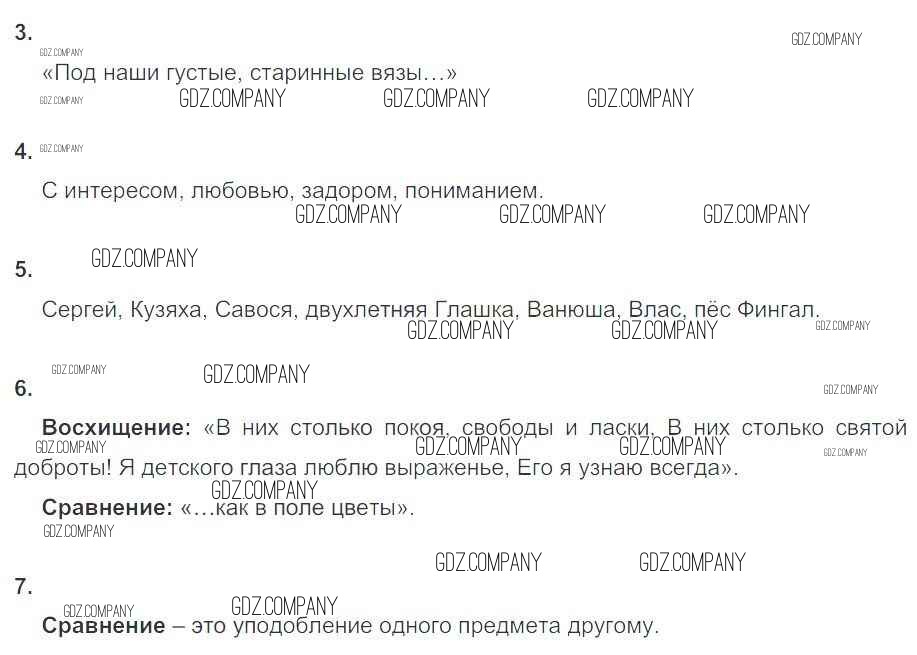 3.

«Под наши густые, старинные вязы…»

4.

С интересом, любовью, задором, пониманием.

5.

Сергей, Кузяха, Савося, двухлетняя Глашка, Ванюша, Влас, пёс Фингал.

6.

Восхищение: «В них столько покоя, свободы и ласки, В них столько святой доброты! Я детского глаза люблю выраженье, Его я узнаю всегда».

Сравнение: «…как в поле цветы».

7.

Сравнение – это уподобление одного предмета другому.

GDZ.COMPANY